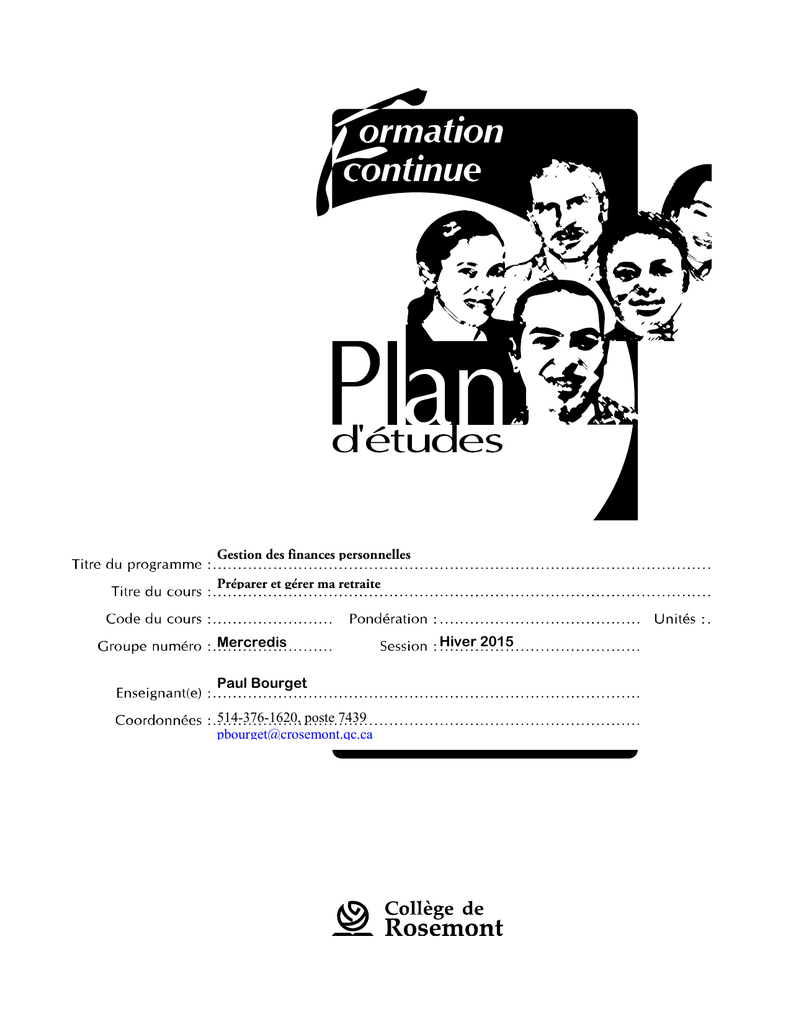 Formation continue

Plan d'études

Titre du programme : Gestion des finances personnelles

Titre du cours : Préparer et gérer ma retraite

Code du cours : Pondération : Unités :

Groupe numéro : Mercredis Session : Hiver 2015

Enseignant(e) : Paul Bourget

Coordonnées : 514-376-1620, poste 7439
pbourget@crosemont.qc.ca

Collège de Rosemont